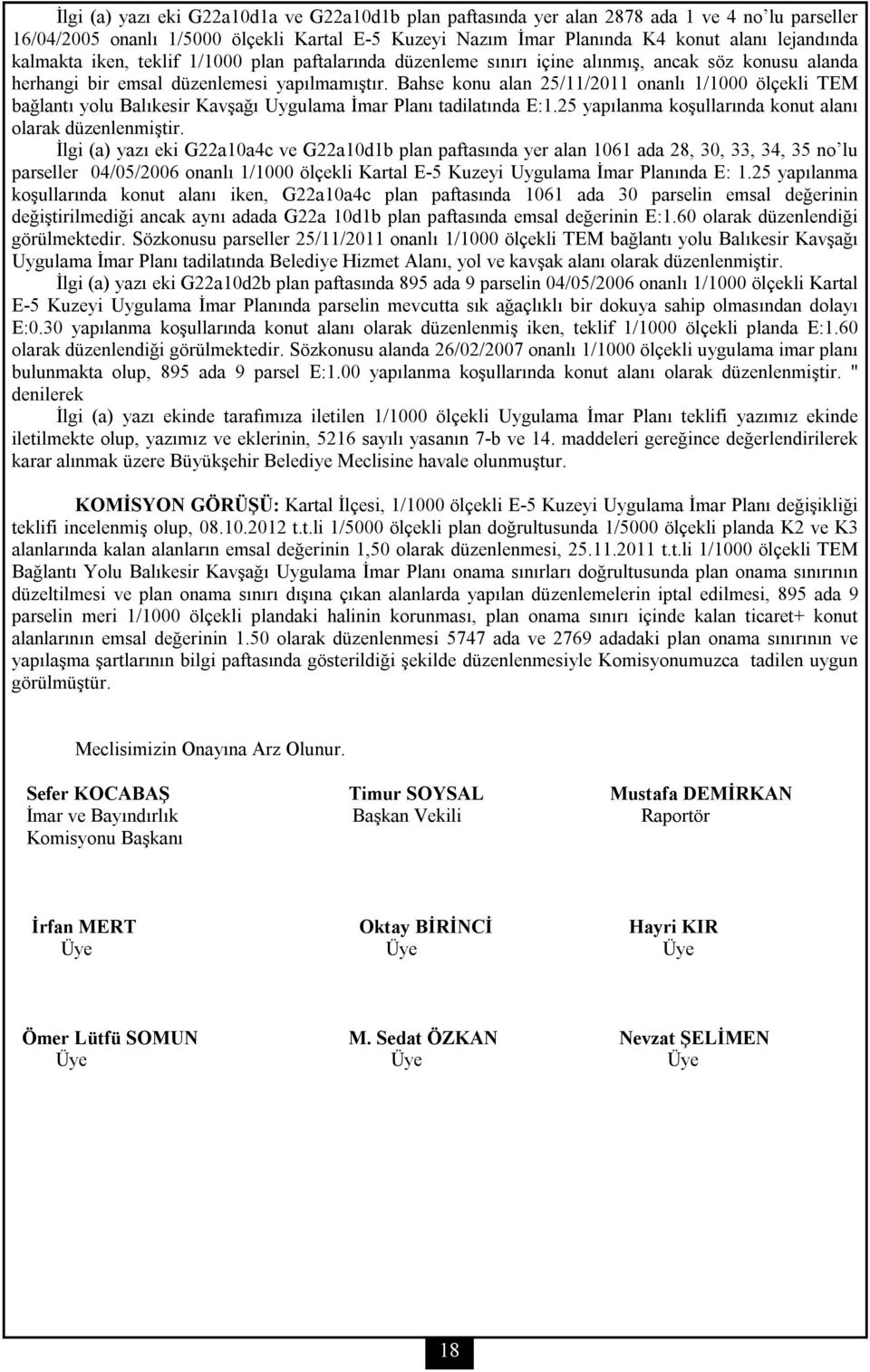 İlgi (a) yazı eki G22a10d1a ve G22a10d1b plan paftasında yer alan 2878 ada 1 ve 4 no'lu parseller 16/04/2005 onanlı 1/5000 ölçekli Kartal E-5 Kuzeyi Nazım İmar Planında K4 konut alanı lejandında kalmakta iken, teklif 1/1000 plan paftalarında düzenleme sınırı içine alınmış, ancak söz konusu alanda herhangi bir emsal düzenlemesi yapılmamıştır. Bahse konu alan 25/11/2011 onanlı 1/1000 ölçekli TEM bağlantı yolu Balıkesir Kavşağı Uygulama İmar Planı tadilatında E:1.25 yapılanma koşullarında konut alanı olarak düzenlenmiştir.

İlgi (a) yazı eki G22a10a4c ve G22a10d1b plan paftasında yer alan 1061 ada 28, 30, 33, 34, 35 no'lu parseller 04/05/2006 onanlı 1/1000 ölçekli Kartal E-5 Kuzeyi Uygulama İmar Planında E: 1.25 yapılanma koşullarında konut alanı iken, G22a10a4c plan paftasında 1061 ada 30 parselin emsal değerinin değiştirilmediği ancak aynı adada G22a 10d1b plan paftasında emsal değerinin E:1.60 olarak düzenlendiği görülmektedir. Sözkonusu parseller 25/11/2011 onanlı 1/1000 ölçekli TEM bağlantı yolu Balıkesir Kavşağı Uygulama İmar Planı tadilatında Belediye Hizmet Alanı, yol ve kavşak alanı olarak düzenlenmiştir.

İlgi (a) yazı eki G22a10d2b plan paftasında 895 ada 9 parselin 04/05/2006 onanlı 1/1000 ölçekli Kartal E-5 Kuzeyi Uygulama İmar Planında parselin mevcutta sık ağaçlıklı bir dokuya sahip olmasından dolayı E:0.30 yapılanma koşullarında konut alanı olarak düzenlenmiş iken, teklif 1/1000 ölçekli planda E:1.60 olarak düzenlendiği görülmektedir. Sözkonusu alanda 26/02/2007 onanlı 1/1000 ölçekli uygulama imar planı bulunmakta olup, 895 ada 9 parsel E:1.00 yapılanma koşullarında konut alanı olarak düzenlenmiştir. " denilerek

İlgi (a) yazı ekinde tarafımıza iletilen 1/1000 ölçekli Uygulama İmar Planı teklifi yazımız ekinde iletilmekte olup, yazımız ve eklerinin, 5216 sayılı yasanın 7-b ve 14. maddeleri gereğince değerlendirilerek karar alınmak üzere Büyükşehir Belediye Meclisine havale olunmuştur.

KOMİSYON GÖRÜŞÜ: Kartal İlçesi, 1/1000 ölçekli E-5 Kuzeyi Uygulama İmar Planı değişikliği teklifi incelenmiş olup, 08.10.2012 t.t.li 1/5000 ölçekli plan doğrultusunda 1/5000 ölçekli planda K2 ve K3 alanlarında kalan alanların emsal değerinin 1,50 olarak düzenlenmesi, 25.11.2011 t.t.li 1/1000 ölçekli TEM Bağlantı Yolu Balıkesir Kavşağı Uygulama İmar Planı onama sınırları doğrultusunda plan onama sınırının düzeltilmesi ve plan onama sınırı dışına çıkan alanlarda yapılan düzenlemelerin iptal edilmesi, 895 ada 9 parselin meri 1/1000 ölçekli plandaki halinin korunması, plan onama sınırı içinde kalan ticaret+ konut alanlarının emsal değerinin 1.50 olarak düzenlenmesi 5747 ada ve 2769 adadaki plan onama sınırının ve yapılaşma şartlarının bilgi paftasında gösterildiği şekilde düzenlenmesiyle Komisyonumuzca tadilen uygun görülmüştür.

Meclisimizin Onayına Arz Olunur.

Sefer KOCABAŞ
İmar ve Bayındırlık Komisyonu Başkanı

Timur SOYSAL
Başkan Vekili

Mustafa DEMİRKAN
Raportör

İrfan MERT
Üye

Oktay BİRİNCİ
Üye

Hayri KIR
Üye

Ömer Lütfü SOMUN
Üye

M. Sedat ÖZKAN
Üye

Nevzat ŞELİMEN
Üye

18